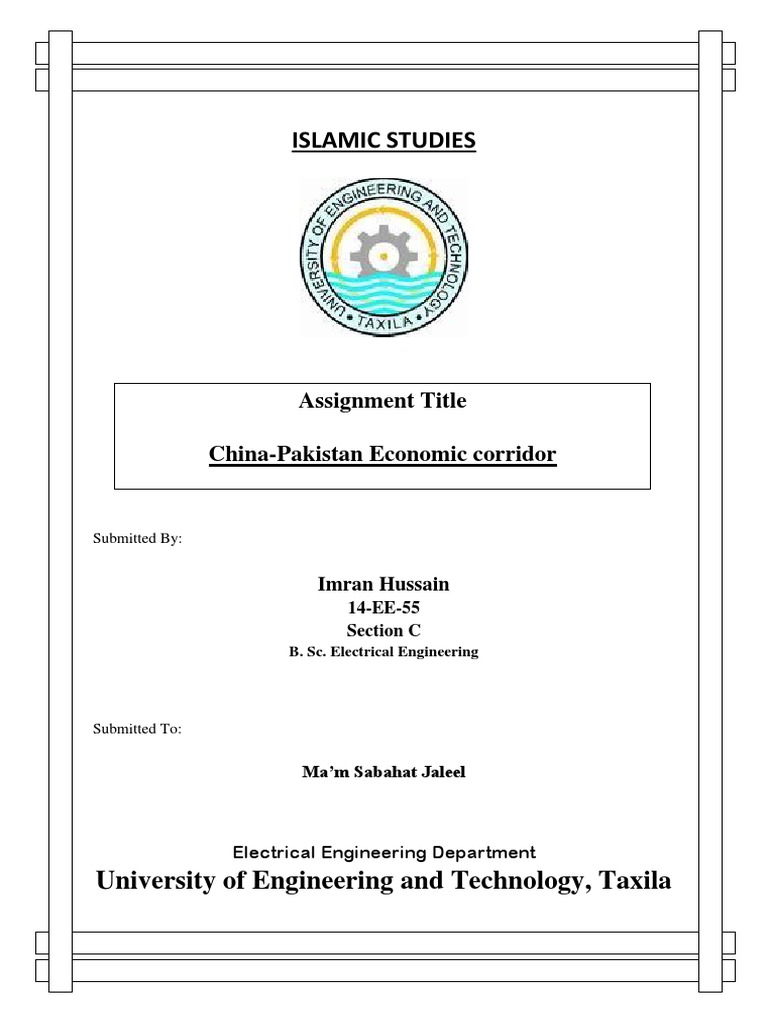 ISLAMIC STUDIES

UNIVERSITY OF ENGINEERING AND TECHNOLOGY
TAXILA

Assignment Title

China-Pakistan Economic corridor

Submitted By:

Imran Hussain
14-EE-55
Section C
B. Sc. Electrical Engineering

Submitted To:

Ma'm Sabahat Jaleel

Electrical Engineering Department
University of Engineering and Technology, Taxila